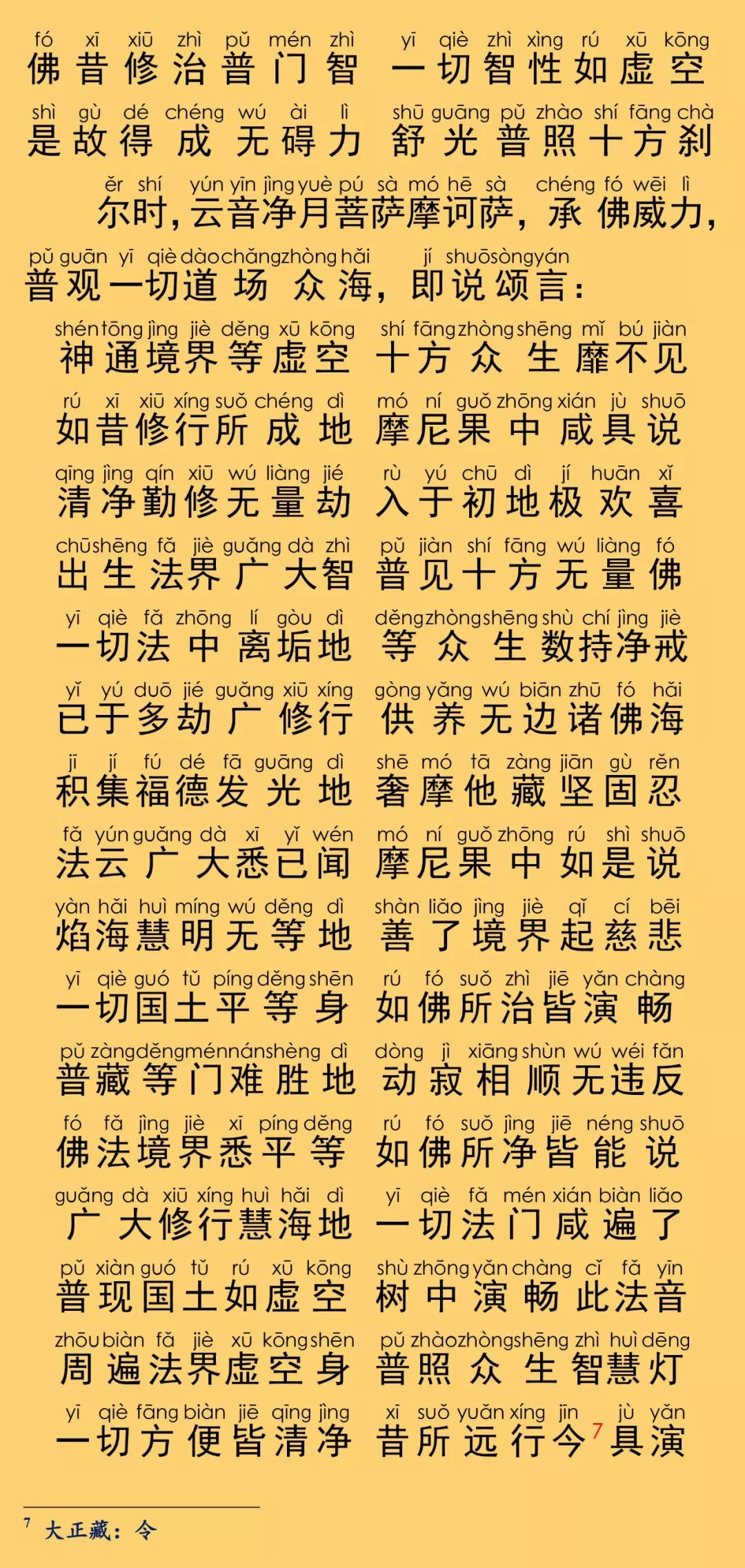 fó xī xiū zhì pǔ mén zhì yī qiè zhì xìng rú xū kōng
佛昔修治普门智 一切智性如虚空
shì gù dé chéng wú ài lì shū guāng pǔ zhào shí fāng chà
是故得成无碍力 舒光普照十方刹
ěr shí yún yīn jìng yuè pú sà mó hē sà chéng fó wēi lì
尔时，云音净月菩萨摩诃萨，承佛威力，
pǔ guān yī qiè dào chǎng zhòng hǎi jí shuō sòng yán
普观一切道场众海，即说颂言：
shén tōng jìng jiè děng xū kōng shí fāng zhòng shēng mǐ bú jiàn
神通境界等虚空 十方众生靡不见
rú xī xiū xíng suǒ chéng dì mó ní guǒ zhōng xián jù shuō
如昔修行所成地 摩尼果中咸具说
qīng jìng qín xiū wú liàng jié rù yú chū dì jí huān xǐ
清净勤修无量劫 入于初地极欢喜
chū shēng fǎ jiè guǎng dà zhì pǔ jiàn shí fāng wú liàng fó
出生法界广大智 普见十方无量佛
yī qiè fǎ zhōng lí gòu dì děng zhòng shēng shù chí jìng jiè
一切法中离垢地 等众生数持净戒
yǐ yú duō jié guǎng xiū xíng gòng yǎng wú biān zhū fó hǎi
已于多劫广修行 供养无边诸佛海
jī jí fú dé fā guāng dì shē mó tā zàng jiān gù rěn
积集福德发光地 奢摩他藏坚固忍
fǎ yún guǎng dà xī yǐ wén mó ní guǒ zhōng rú shì shuō
法云广大悉已闻 摩尼果中如是说
yàn hǎi huì míng wú děng dì shàn liǎo jìng jiè qǐ cí bēi
焰海慧明无等地 善了境界起慈悲
yī qiè guó tǔ píng děng shēn rú fó suǒ zhì jiē yǎn chàng
一切国土平等身 如佛所治皆演畅
pǔ zàng děng mén nán shèng dì dòng jì xiāng shùn wú wéi fǎn
普藏等门难胜地 动寂相顺无违反
fó fǎ jìng jiè xī píng děng rú fó suǒ jìng jiē néng shuō
佛法境界悉平等 如佛所净皆能说
guǎng dà xiū xíng huì hǎi dì yī qiè fǎ mén xián biàn liǎo
广大修行慧海地 一切法门咸遍了
pǔ xiàn guó tǔ rú xū kōng shù zhōng yǎn chàng cǐ fǎ yīn
普现国土如虚空 树中演畅此法音
zhōu biàn fǎ jiè xū kōng shēn pǔ zhào zhòng shēng zhì huì dēng
周遍法界虚空身 普照众生智慧灯
yī qiè fāng biàn jiē qīng jìng xī suǒ yuǎn xíng jīn jù yǎn
一切方便皆清净 昔所远行今$^7$具演

$^7$ 大正藏：令